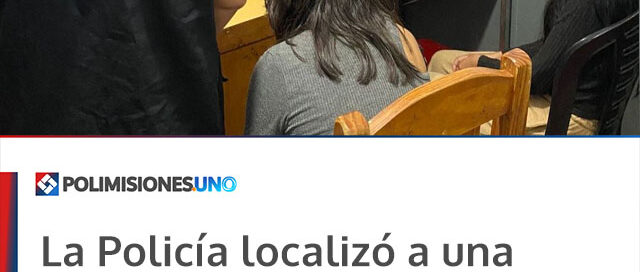 POLIMISIONES.UNO

La Policía localizó a una